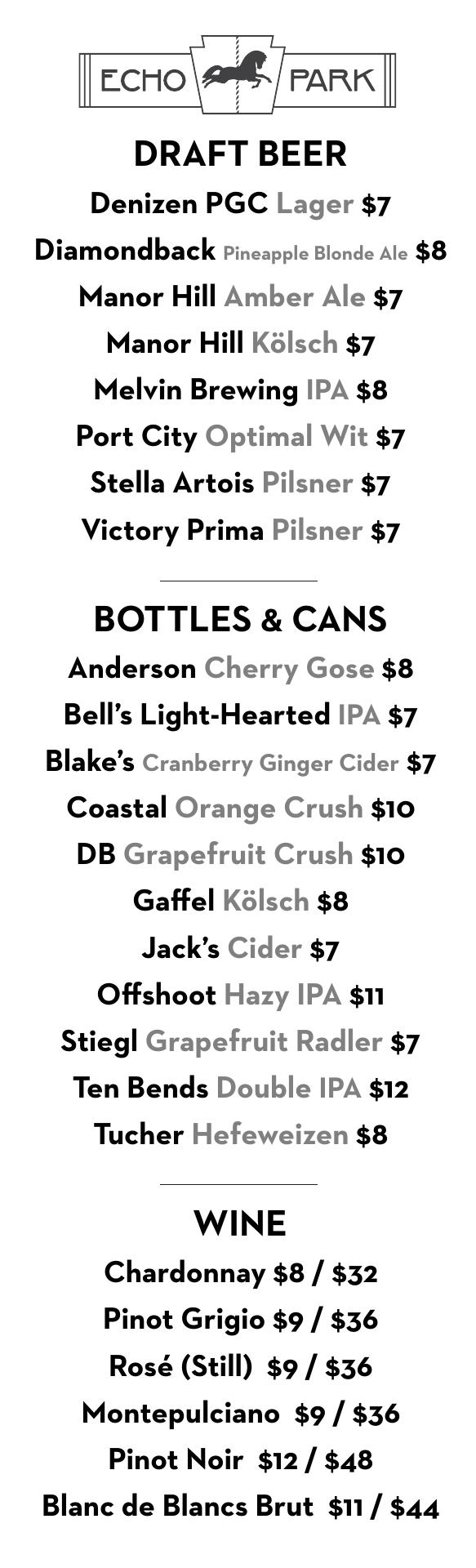 ECHO PARK

DRAFT BEER

Denizen PGC Lager $7

Diamondback Pineapple Blonde Ale $8

Manor Hill Amber Ale $7

Manor Hill Kölsch $7

Melvin Brewing IPA $8

Port City Optimal Wit $7

Stella Artois Pilsner $7

Victory Prima Pilsner $7

BOTTLES & CANS

Anderson Cherry Gose $8

Bell's Light-Hearted IPA $7

Blake's Cranberry Ginger Cider $7

Coastal Orange Crush $10

DB Grapefruit Crush $10

Gaffel Kölsch $8

Jack's Cider $7

Offshoot Hazy IPA $11

Stiegl Grapefruit Radler $7

Ten Bends Double IPA $12

Tucher Hefeweizen $8

WINE

Chardonnay $8 / $32

Pinot Grigio $9 / $36

Rosé (Still) $9 / $36

Montepulciano $9 / $36

Pinot Noir $12 / $48

Blanc de Blancs Brut $11 / $44